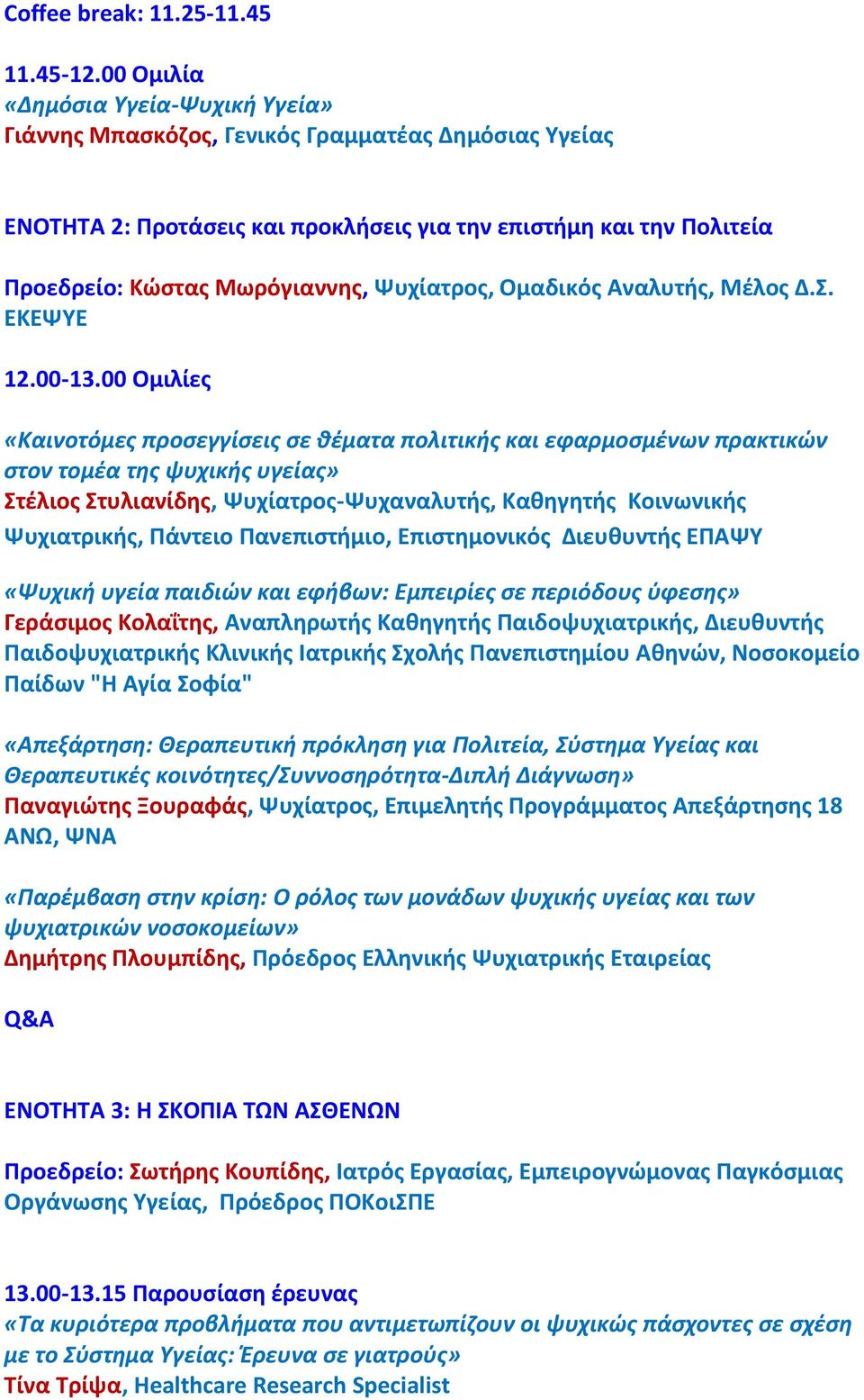 Coffee break: 11.25-11.45

11.45-12.00 Ομιλία
«Δημόσια Υγεία-Ψυχική Υγεία»
Γιάννης Μπασκόζος, Γενικός Γραμματέας Δημόσιας Υγείας

ΕΝΟΤΗΤΑ 2: Προτάσεις και προκλήσεις για την επιστήμη και την Πολιτεία

Προεδρείο: Κώστας Μωρόγιαννης, Ψυχίατρος, Ομαδικός Αναλυτής, Μέλος Δ.Σ. ΕΚΕΨΥΕ

12.00-13.00 Ομιλίες

«Καινοτόμες προσεγγίσεις σε θέματα πολιτικής και εφαρμοσμένων πρακτικών στον τομέα της ψυχικής υγείας»
Στέλιος Στυλιανίδης, Ψυχίατρος-Ψυχαναλυτής, Καθηγητής Κοινωνικής Ψυχιατρικής, Πάντειο Πανεπιστήμιο, Επιστημονικός Διευθυντής ΕΠΑΨΥ

«Ψυχική υγεία παιδιών και εφήβων: Εμπειρίες σε περιόδους ύφεσης»
Γεράσιμος Κολαΐτης, Αναπληρωτής Καθηγητής Παιδοψυχιατρικής, Διευθυντής Παιδοψυχιατρικής Κλινικής Ιατρικής Σχολής Πανεπιστημίου Αθηνών, Νοσοκομείο Παίδων "Η Αγία Σοφία"

«Απεξάρτηση: Θεραπευτική πρόκληση για Πολιτεία, Σύστημα Υγείας και Θεραπευτικές κοινότητες/Συννοσηρότητα-Διπλή Διάγνωση»
Παναγιώτης Ξουραφάς, Ψυχίατρος, Επιμελητής Προγράμματος Απεξάρτησης 18 ΑΝΩ, ΨΝΑ

«Παρέμβαση στην κρίση: Ο ρόλος των μονάδων ψυχικής υγείας και των ψυχιατρικών νοσοκομείων»
Δημήτρης Πλουμπίδης, Πρόεδρος Ελληνικής Ψυχιατρικής Εταιρείας

Q&A

ΕΝΟΤΗΤΑ 3: Η ΣΚΟΠΙΑ ΤΩΝ ΑΣΘΕΝΩΝ

Προεδρείο: Σωτήρης Κουπίδης, Ιατρός Εργασίας, Εμπειρογνώμονας Παγκόσμιας Οργάνωσης Υγείας, Πρόεδρος ΠΟΚοιΣΠΕ

13.00-13.15 Παρουσίαση έρευνας
«Τα κυριότερα προβλήματα που αντιμετωπίζουν οι ψυχικώς πάσχοντες σε σχέση με το Σύστημα Υγείας: Έρευνα σε γιατρούς»
Τίνα Τρίψα, Healthcare Research Specialist